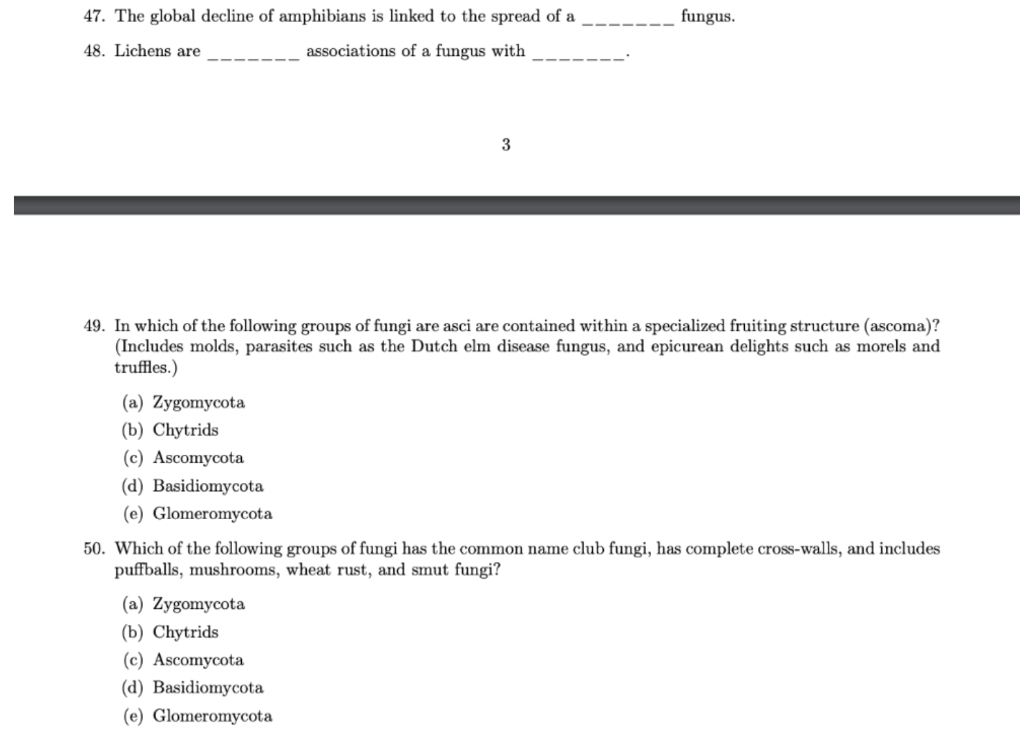 47. The global decline of amphibians is linked to the spread of a _______ fungus.

48. Lichens are _______ associations of a fungus with _______.

3

49. In which of the following groups of fungi are asci are contained within a specialized fruiting structure (ascoma)? (Includes molds, parasites such as the Dutch elm disease fungus, and epicurean delights such as morels and truffles.)

(a) Zygomycota
(b) Chytrids
(c) Ascomycota
(d) Basidiomycota
(e) Glomeromycota

50. Which of the following groups of fungi has the common name club fungi, has complete cross-walls, and includes puffballs, mushrooms, wheat rust, and smut fungi?

(a) Zygomycota
(b) Chytrids
(c) Ascomycota
(d) Basidiomycota
(e) Glomeromycota